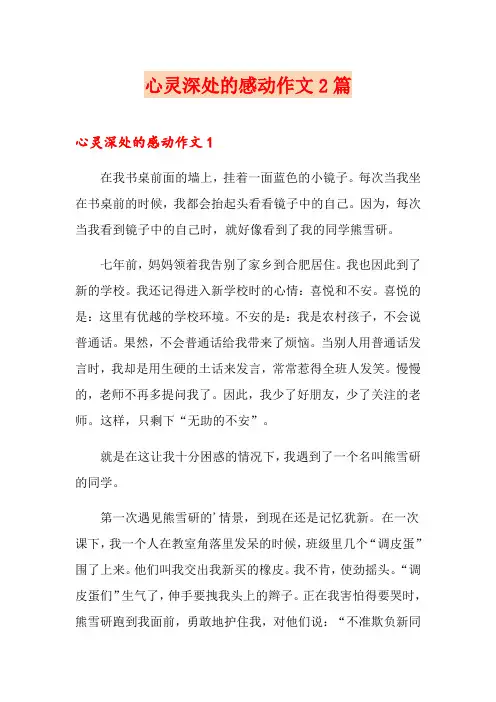 心灵深处的感动作文2篇

心灵深处的感动作文1

在我书桌前面的墙上，挂着一面蓝色的小镜子。每次当我坐在书桌前的时候，我都会抬起头看看镜子中的自己。因为，每次当我看到镜子中的自己时，就好像看到了我的同学熊雪研。

七年前，妈妈领着我告别了家乡到合肥居住。我也因此到了新的学校。我还记得进入新学校时的心情：喜悦和不安。喜悦的是：这里有优越的学校环境。不安的是：我是农村孩子，不会说普通话。果然，不会普通话给我带来了烦恼。当别人用普通话发言时，我却是用生硬的土话来发言，常常惹得全班人发笑。慢慢的，老师不再多提问我了。因此，我少了好朋友，少了关注的老师。这样，只剩下“无助的不安”。

就是在这让我十分困惑的情况下，我遇到了一个名叫熊雪研的同学。

第一次遇见熊雪研的’情景，到现在还是记忆犹新。在一次课下，我一个人在教室角落里发呆的时候，班级里几个“调皮蛋”围了上来。他们叫我交出我新买的橡皮。我不肯，使劲摇头。“调皮蛋们”生气了，伸手要拽我头上的辫子。正在我害怕得要哭时，熊雪研跑到我面前，勇敢地护住我，对他们说：“不准欺负新同